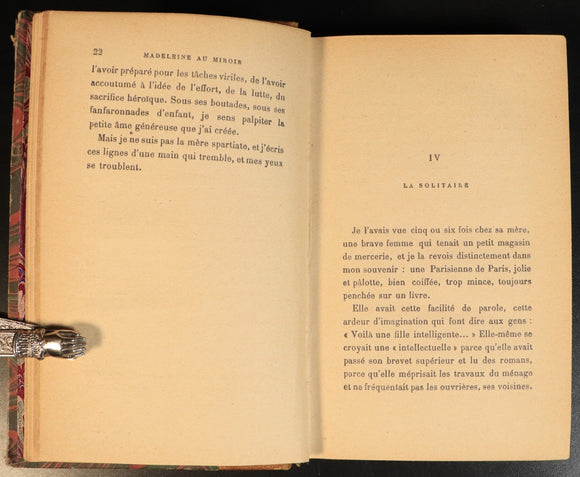 22 MADELEINE AU MIROIR

l'avoir préparé pour les tâches viriles, de l'avoir accoutumé à l'idée de l'effort, de la lutte, du sacrifice héroïque. Sous ses boutades, sous ses fanfaronnades d'enfant, je sens palpiter la petite âme généreuse que j'ai créée.

Mais je ne suis pas la mère spartiate, et j'écris ces lignes d'une main qui tremble, et mes yeux se troublent.

IV

LA SOLITAIRE

Je l'avais vue cinq ou six fois chez sa mère, une brave femme qui tenait un petit magasin de mercerie, et je la revois distinctement dans mon souvenir : une Parisienne de Paris, jolie et pâlotte, bien coiffée, trop mince, toujours penchée sur un livre.

Elle avait cette facilité de parole, cette ardeur d'imagination qui font dire aux gens : « Voilà une fille intelligente... » Elle-même se croyait une « intellectuelle » parce qu'elle avait passé son brevet supérieur et lu des romans, parce qu'elle méprisait les travaux du ménage et ne fréquentait pas les ouvrières, ses voisines.